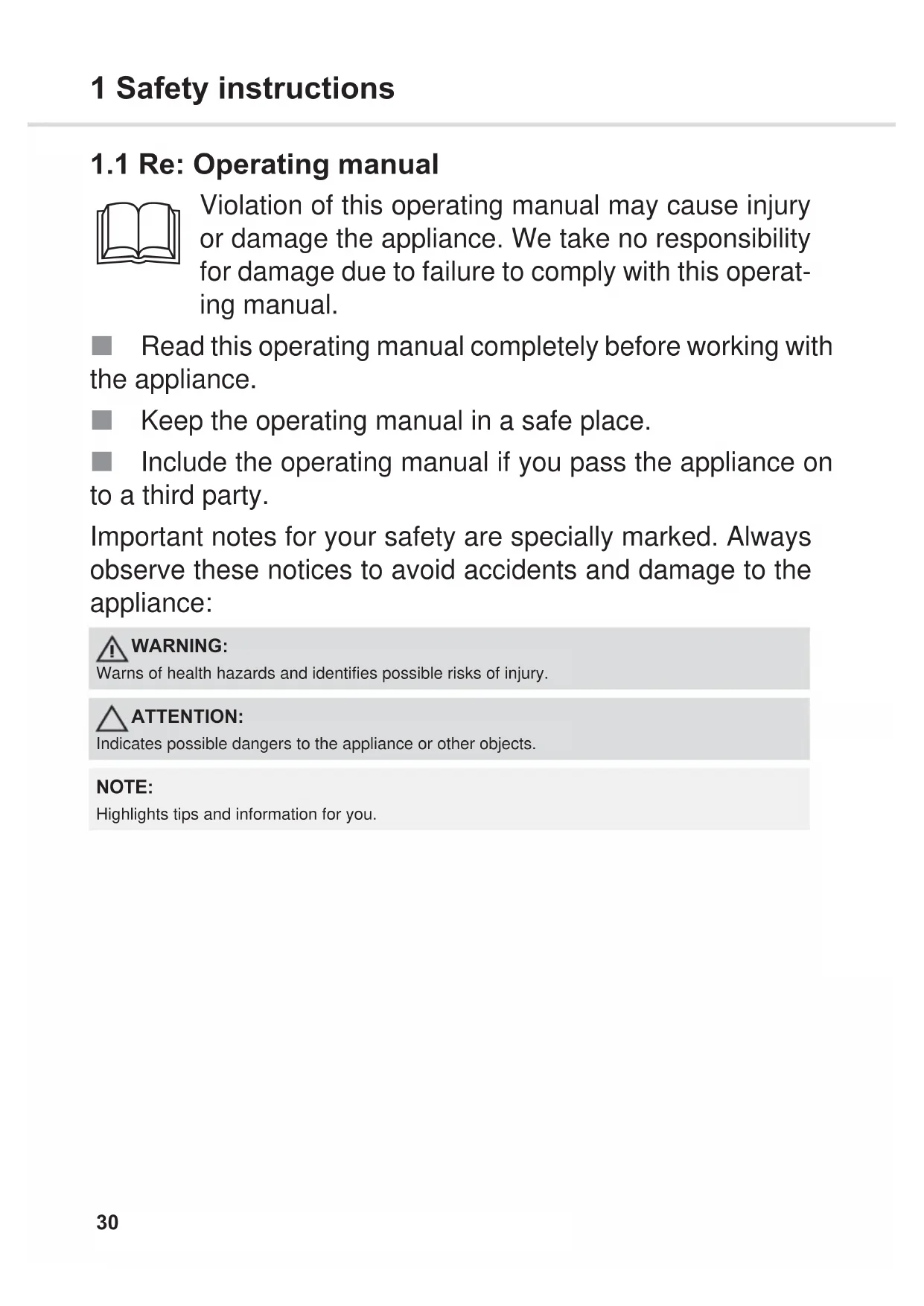 1 Safety instructions

1.1 Re: Operating manual

Violation of this operating manual may cause injury or damage the appliance. We take no responsibility for damage due to failure to comply with this operating manual.

■ Read this operating manual completely before working with the appliance.

■ Keep the operating manual in a safe place.

■ Include the operating manual if you pass the appliance on to a third party.

Important notes for your safety are specially marked. Always observe these notices to avoid accidents and damage to the appliance:

WARNING:
Warns of health hazards and identifies possible risks of injury.

ATTENTION:
Indicates possible dangers to the appliance or other objects.

NOTE:
Highlights tips and information for you.

30